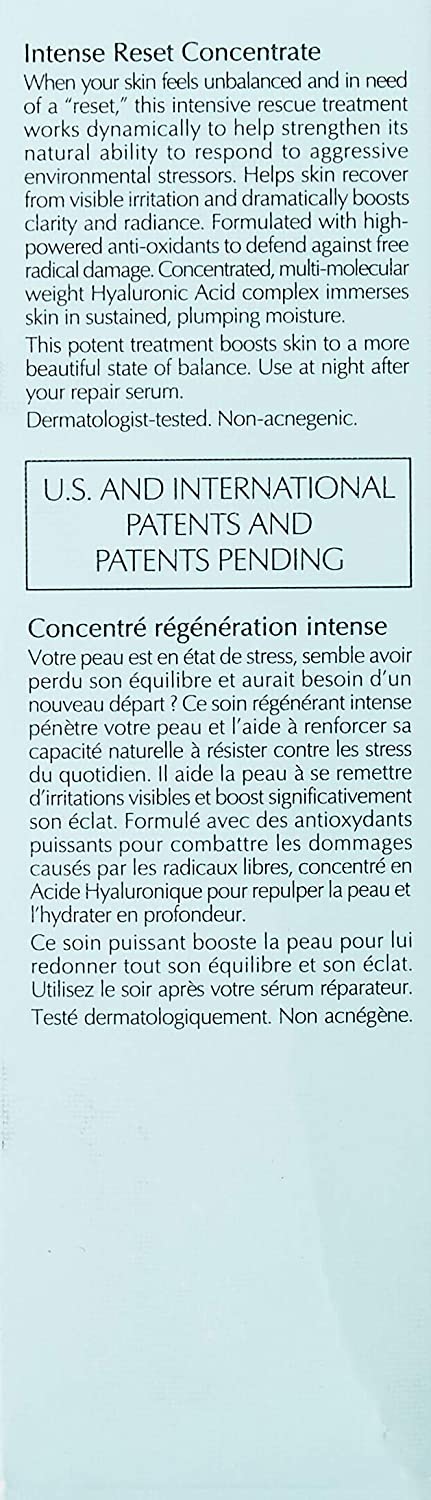 Intense Reset Concentrate
When your skin feels unbalanced and in need of a "reset," this intensive rescue treatment works dynamically to help strengthen its natural ability to respond to aggressive environmental stressors. Helps skin recover from visible irritation and dramatically boosts clarity and radiance. Formulated with high-powered anti-oxidants to defend against free radical damage. Concentrated, multi-molecular weight Hyaluronic Acid complex immerses skin in sustained, plumping moisture.
This potent treatment boosts skin to a more beautiful state of balance. Use at night after your repair serum.
Dermatologist-tested. Non-acnegenic.

U.S. AND INTERNATIONAL PATENTS AND PATENTS PENDING

Concentré régénération intense
Votre peau est en état de stress, semble avoir perdu son équilibre et aurait besoin d'un nouveau départ ? Ce soin régénérant intense pénètre votre peau et l'aide à renforcer sa capacité naturelle à résister contre les stress du quotidien. Il aide la peau à se remettre d'irritations visibles et boost significativement son éclat. Formulé avec des antioxydants puissants pour combattre les dommages causés par les radicaux libres, concentré en Acide Hyaluronique pour repulper la peau et l'hydrater en profondeur.
Ce soin puissant booste la peau pour lui redonner tout son équilibre et son éclat. Utilisez le soir après votre sérum réparateur.
Testé dermatologiquement. Non acnégène.